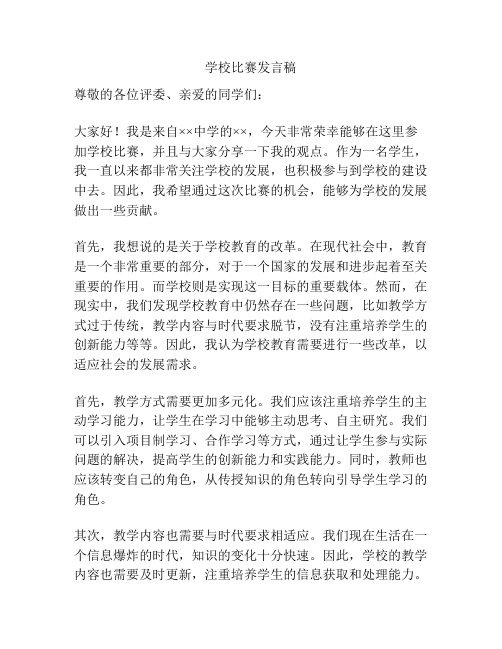 学校比赛发言稿

尊敬的各位评委、亲爱的同学们：

大家好！我是来自××中学的××，今天非常荣幸能够在这里参加学校比赛，并且与大家分享一下我的观点。作为一名学生，我一直以来都非常关注学校的发展，也积极参与到学校的建设中去。因此，我希望通过这次比赛的机会，能够为学校的发展做出一些贡献。

首先，我想说的是关于学校教育的改革。在现代社会中，教育是一个非常重要的部分，对于一个国家的发展和进步起着至关重要的作用。而学校则是实现这一目标的重要载体。然而，在现实中，我们发现学校教育中仍然存在一些问题，比如教学方式过于传统，教学内容与时代要求脱节，没有注重培养学生的创新能力等等。因此，我认为学校教育需要进行一些改革，以适应社会的发展需求。

首先，教学方式需要更加多元化。我们应该注重培养学生的主动学习能力，让学生在学习中能够主动思考、自主研究。我们可以引入项目制学习、合作学习等方式，通过让学生参与实际问题的解决，提高学生的创新能力和实践能力。同时，教师也应该转变自己的角色，从传授知识的角色转向引导学生学习的角色。

其次，教学内容也需要与时代要求相适应。我们现在生活在一个信息爆炸的时代，知识的变化十分快速。因此，学校的教学内容也需要及时更新，注重培养学生的信息获取和处理能力。